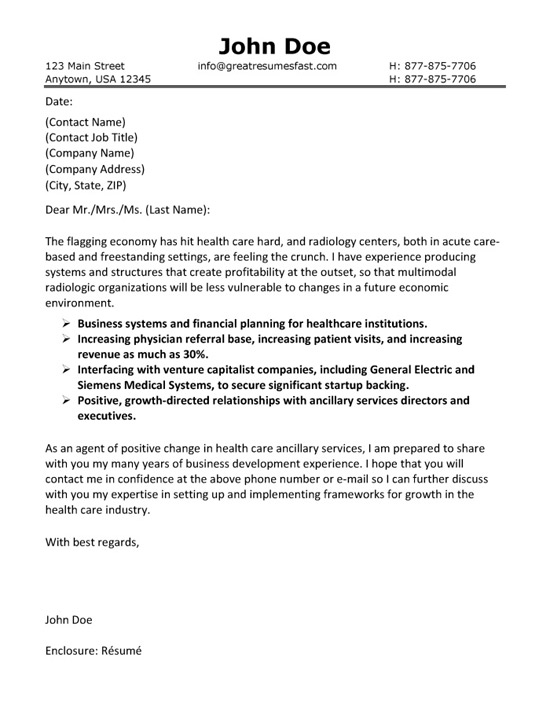 John Doe

123 Main Street
Anytown, USA 12345

info@greatresumesfast.com

H: 877-875-7706
H: 877-875-7706

Date:

(Contact Name)
(Contact Job Title)
(Company Name)
(Company Address)
(City, State, ZIP)

Dear Mr./Mrs./Ms. (Last Name):

The flagging economy has hit health care hard, and radiology centers, both in acute care-based and freestanding settings, are feeling the crunch. I have experience producing systems and structures that create profitability at the outset, so that multimodal radiologic organizations will be less vulnerable to changes in a future economic environment.

➢ Business systems and financial planning for healthcare institutions.
➢ Increasing physician referral base, increasing patient visits, and increasing revenue as much as 30%.
➢ Interfacing with venture capitalist companies, including General Electric and Siemens Medical Systems, to secure significant startup backing.
➢ Positive, growth-directed relationships with ancillary services directors and executives.

As an agent of positive change in health care ancillary services, I am prepared to share with you my many years of business development experience. I hope that you will contact me in confidence at the above phone number or e-mail so I can further discuss with you my expertise in setting up and implementing frameworks for growth in the health care industry.

With best regards,

John Doe

Enclosure: Résumé